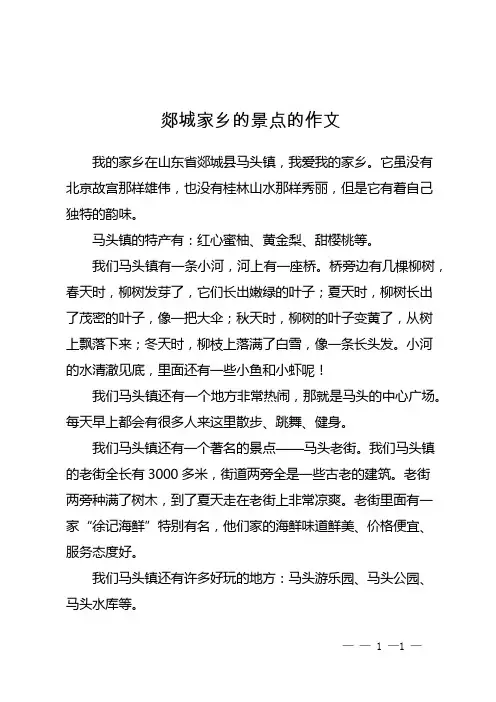 郯城家乡的景点的作文

我的家乡在山东省郯城县马头镇，我爱我的家乡。它虽没有北京故宫那样雄伟，也没有桂林山水那样秀丽，但是它有着自己独特的韵味。

马头镇的特产有：红心蜜柚、黄金梨、甜樱桃等。

我们马头镇有一条小河，河上有一座桥。桥旁边有几棵柳树，春天时，柳树发芽了，它们长出嫩绿的叶子；夏天时，柳树长出了茂密的叶子，像一把大伞；秋天时，柳树的叶子变黄了，从树上飘落下来；冬天时，柳枝上落满了白雪，像一条长头发。小河的水清澈见底，里面还有一些小鱼和小虾呢！

我们马头镇还有一个地方非常热闹，那就是马头的中心广场。每天早上都会有很多人来这里散步、跳舞、健身。

我们马头镇还有一个著名的景点——马头老街。我们马头镇的老街全长有 3000 多米，街道两旁全是一些古老的建筑。老街两旁种满了树木，到了夏天走在老街上非常凉爽。老街里面有一家“徐记海鲜”特别有名，他们家的海鲜味道鲜美、价格便宜、服务态度好。

我们马头镇还有许多好玩的地方：马头游乐园、马头公园、马头水库等。

— — 1 —1 —